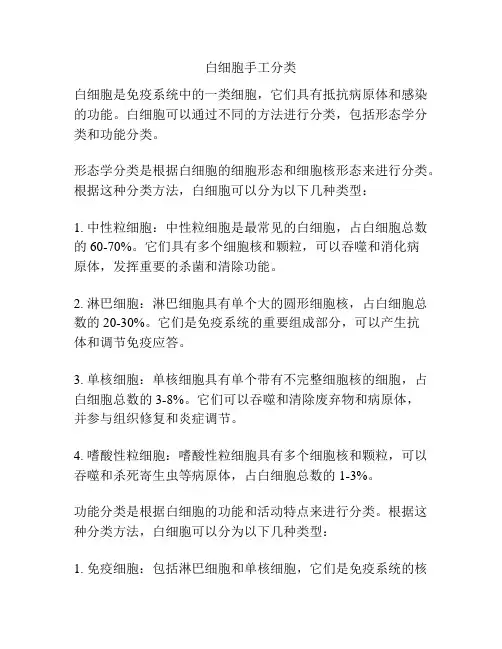 白细胞手工分类

白细胞是免疫系统中的一类细胞，它们具有抵抗病原体和感染的功能。白细胞可以通过不同的方法进行分类，包括形态学分类和功能分类。

形态学分类是根据白细胞的细胞形态和细胞核形态来进行分类。根据这种分类方法，白细胞可以分为以下几种类型：

1. 中性粒细胞：中性粒细胞是最常见的白细胞，占白细胞总数的 60-70%。它们具有多个细胞核和颗粒，可以吞噬和消化病原体，发挥重要的杀菌和清除功能。

2. 淋巴细胞：淋巴细胞具有单个大的圆形细胞核，占白细胞总数的 20-30%。它们是免疫系统的重要组成部分，可以产生抗体和调节免疫应答。

3. 单核细胞：单核细胞具有单个带有不完整细胞核的细胞，占白细胞总数的 3-8%。它们可以吞噬和清除废弃物和病原体，并参与组织修复和炎症调节。

4. 嗜酸性粒细胞：嗜酸性粒细胞具有多个细胞核和颗粒，可以吞噬和杀死寄生虫等病原体，占白细胞总数的 1-3%。

功能分类是根据白细胞的功能和活动特点来进行分类。根据这种分类方法，白细胞可以分为以下几种类型：

1. 免疫细胞：包括淋巴细胞和单核细胞，它们是免疫系统的核